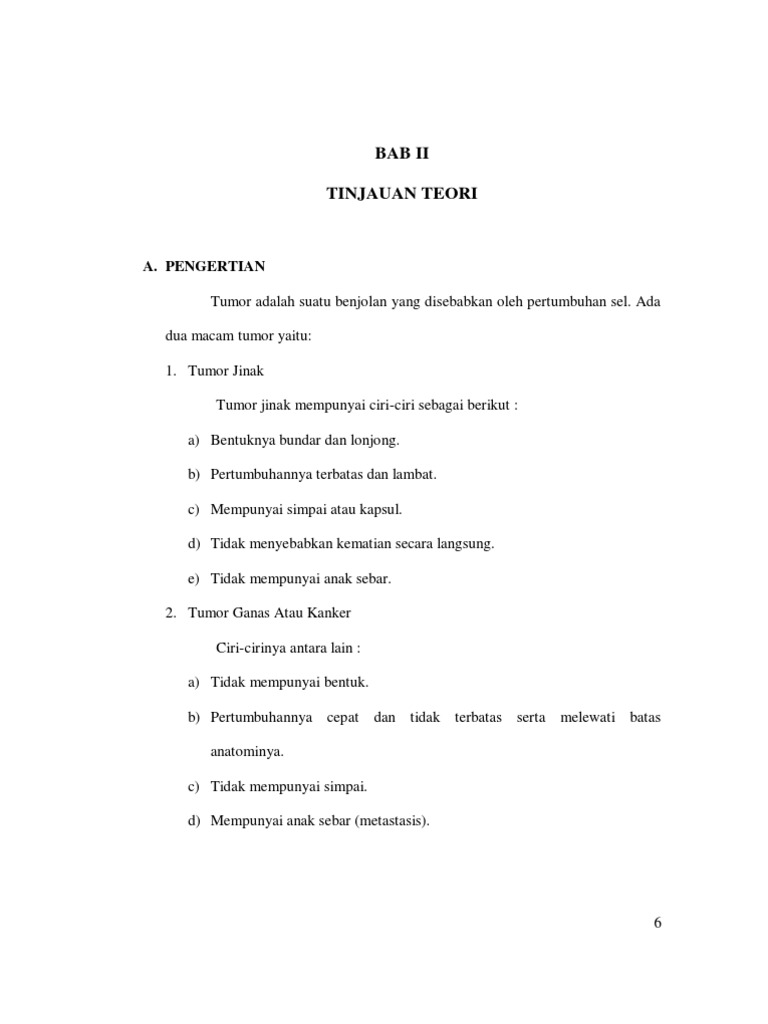 BAB II

TINJAUAN TEORI

A. PENGERTIAN

Tumor adalah suatu benjolan yang disebabkan oleh pertumbuhan sel. Ada dua macam tumor yaitu:

1. Tumor Jinak

Tumor jinak mempunyai ciri-ciri sebagai berikut :

a) Bentuknya bundar dan lonjong.

b) Pertumbuhannya terbatas dan lambat.

c) Mempunyai simpai atau kapsul.

d) Tidak menyebabkan kematian secara langsung.

e) Tidak mempunyai anak sebar.

2. Tumor Ganas Atau Kanker

Ciri-cirinya antara lain :

a) Tidak mempunyai bentuk.

b) Pertumbuhannya cepat dan tidak terbatas serta melewati batas anatominya.

c) Tidak mempunyai simpai.

d) Mempunyai anak sebar (metastasis).

6